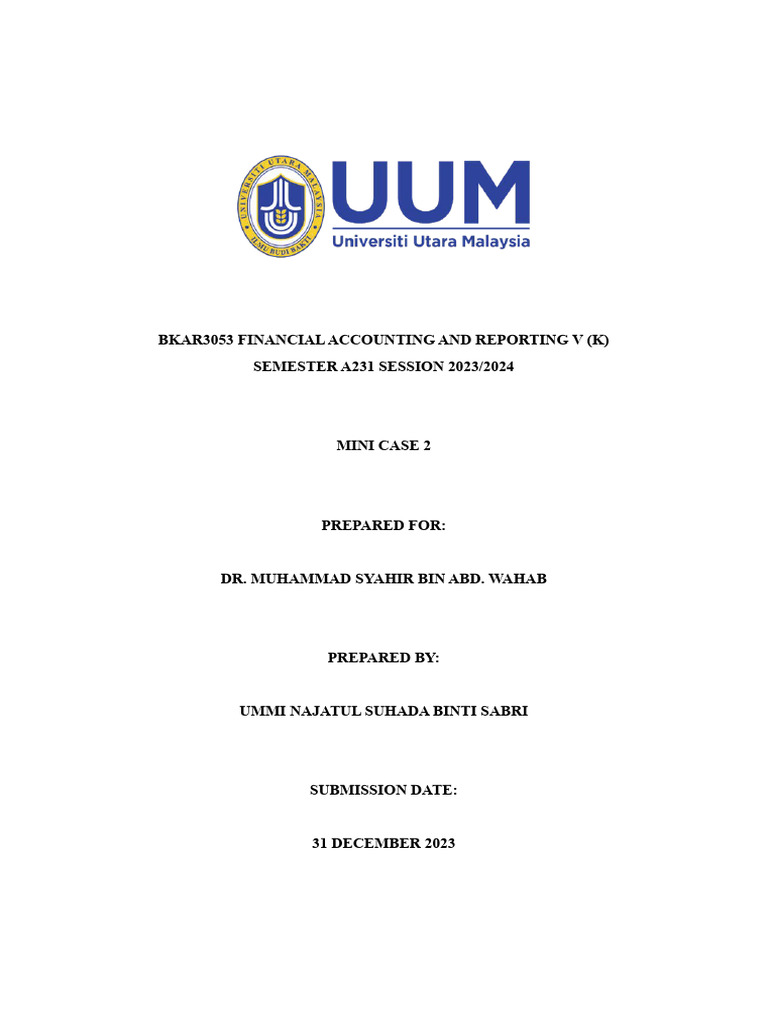 UNIVERSITI UTARA MALAYSIA
ILMU BUDI BAKTI

UUM
Universiti Utara Malaysia

BKAR3053 FINANCIAL ACCOUNTING AND REPORTING V (K)
SEMESTER A231 SESSION 2023/2024

MINI CASE 2

PREPARED FOR:

DR. MUHAMMAD SYAHIR BIN ABD. WAHAB

PREPARED BY:

UMMI NAJATUL SUHADA BINTI SABRI

SUBMISSION DATE:

31 DECEMBER 2023